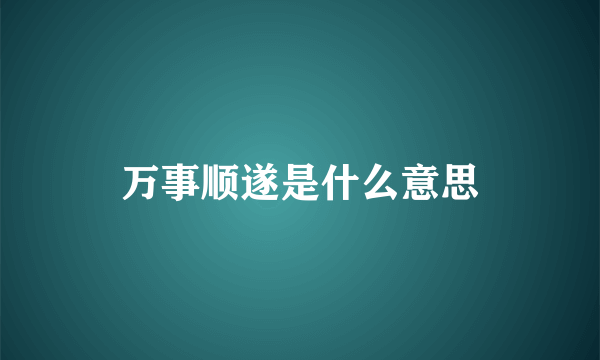 万事顺遂是什么意思